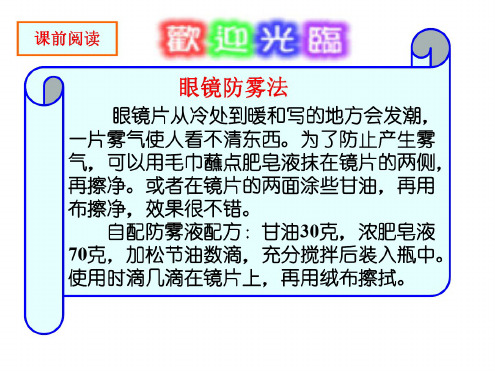 课前阅读

歡迎光臨

眼镜防雾法

眼镜片从冷处到暖和写的地方会发潮，一片雾气使人看不清东西。为了防止产生雾气，可以用毛巾蘸点肥皂液抹在镜片的两侧，再擦净。或者在镜片的两面涂些甘油，再用布擦净，效果很不错。

自配防雾液配方：甘油30克，浓肥皂液70克，加松节油数滴，充分搅拌后装入瓶中。使用时滴几滴在镜片上，再用绒布擦拭。